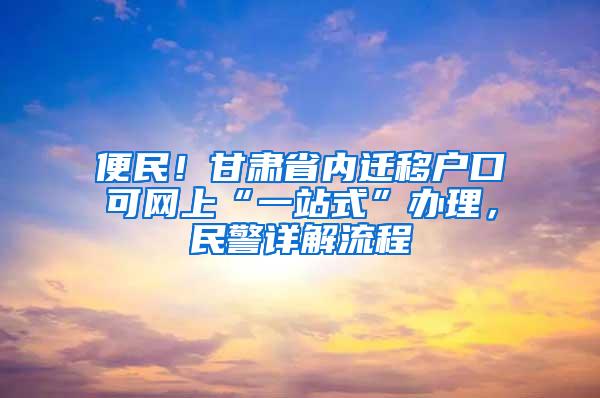 便民！甘肃省内迁移户口可网上“一站式”办理，民警详解流程